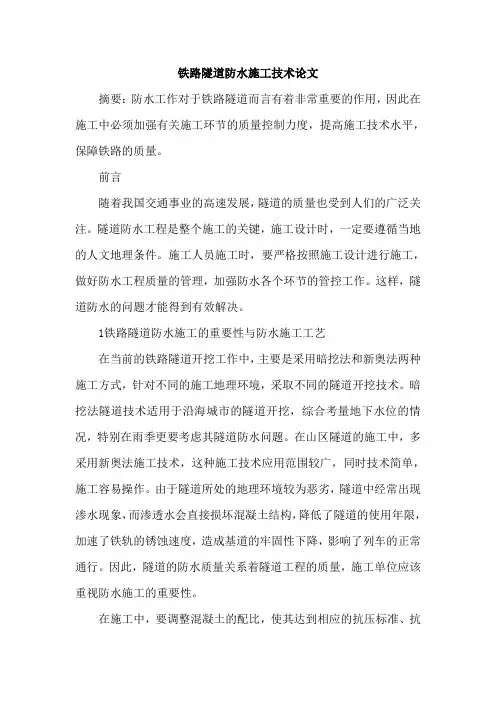 铁路隧道防水施工技术论文

摘要：防水工作对于铁路隧道而言有着非常重要的作用，因此在施工中必须加强有关施工环节的质量控制力度，提高施工技术水平，保障铁路的质量。

前言

随着我国交通事业的高速发展，隧道的质量也受到人们的广泛关注。隧道防水工程是整个施工的关键，施工设计时，一定要遵循当地的人文地理条件。施工人员施工时，要严格按照施工设计进行施工，做好防水工程质量的管理，加强防水各个环节的管控工作。这样，隧道防水的问题才能得到有效解决。

1铁路隧道防水施工的重要性与防水施工工艺

在当前的铁路隧道开挖工作中，主要是采用暗挖法和新奥法两种施工方式，针对不同的施工地理环境，采取不同的隧道开挖技术。暗挖法隧道技术适用于沿海城市的隧道开挖，综合考量地下水位的情况，特别在雨季更要考虑其隧道防水问题。在山区隧道的施工中，多采用新奥法施工技术，这种施工技术应用范围较广，同时技术简单，施工容易操作。由于隧道所处的地理环境较为恶劣，隧道中经常出现渗水现象，而渗透水会直接损坏混凝土结构，降低了隧道的使用年限，加速了铁轨的锈蚀速度，造成基道的牢固性下降，影响了列车的正常通行。因此，隧道的防水质量关系着隧道工程的质量，施工单位应该重视防水施工的重要性。

在施工中，要调整混凝土的配比，使其达到相应的抗压标准、抗